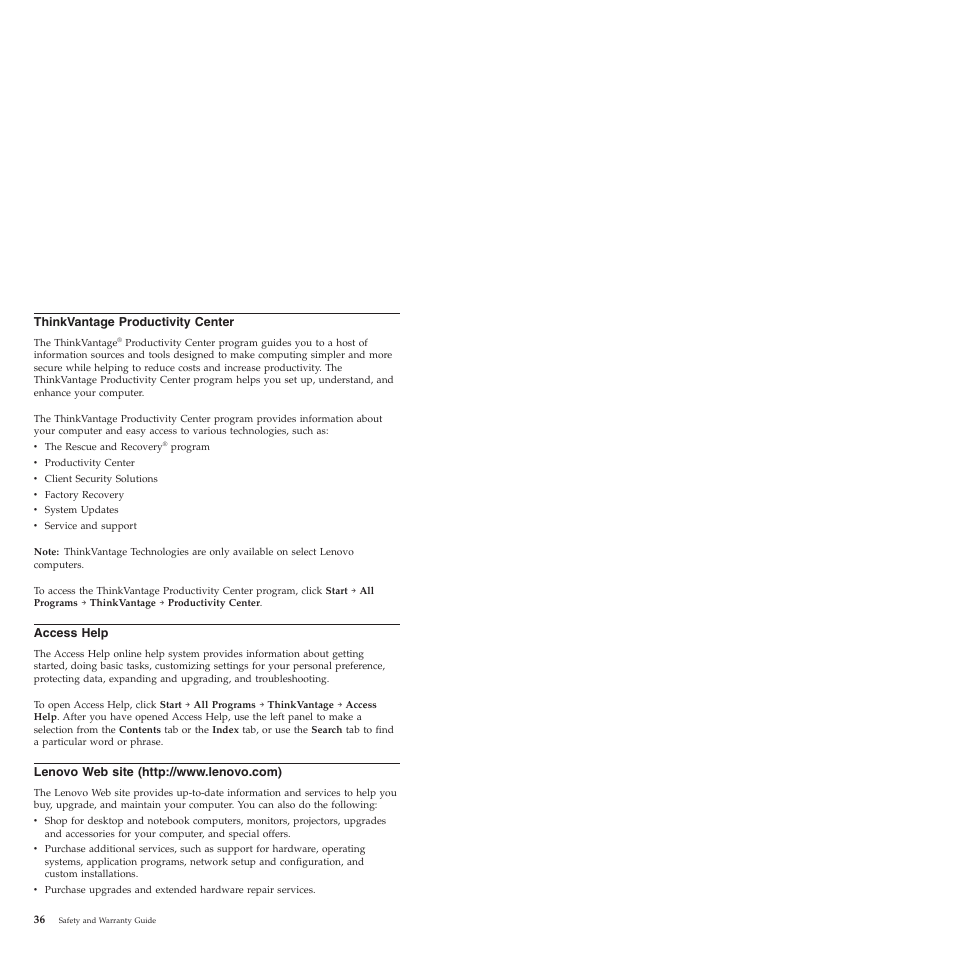 ThinkVantage Productivity Center

The ThinkVantage® Productivity Center program guides you to a host of information sources and tools designed to make computing simpler and more secure while helping to reduce costs and increase productivity. The ThinkVantage Productivity Center program helps you set up, understand, and enhance your computer.

The ThinkVantage Productivity Center program provides information about your computer and easy access to various technologies, such as:
• The Rescue and Recovery® program
• Productivity Center
• Client Security Solutions
• Factory Recovery
• System Updates
• Service and support

Note: ThinkVantage Technologies are only available on select Lenovo computers.

To access the ThinkVantage Productivity Center program, click Start → All Programs → ThinkVantage → Productivity Center.

Access Help

The Access Help online help system provides information about getting started, doing basic tasks, customizing settings for your personal preference, protecting data, expanding and upgrading, and troubleshooting.

To open Access Help, click Start → All Programs → ThinkVantage → Access Help. After you have opened Access Help, use the left panel to make a selection from the Contents tab or the Index tab, or use the Search tab to find a particular word or phrase.

Lenovo Web site (http://www.lenovo.com)

The Lenovo Web site provides up-to-date information and services to help you buy, upgrade, and maintain your computer. You can also do the following:
• Shop for desktop and notebook computers, monitors, projectors, upgrades and accessories for your computer, and special offers.
• Purchase additional services, such as support for hardware, operating systems, application programs, network setup and configuration, and custom installations.
• Purchase upgrades and extended hardware repair services.

36 Safety and Warranty Guide